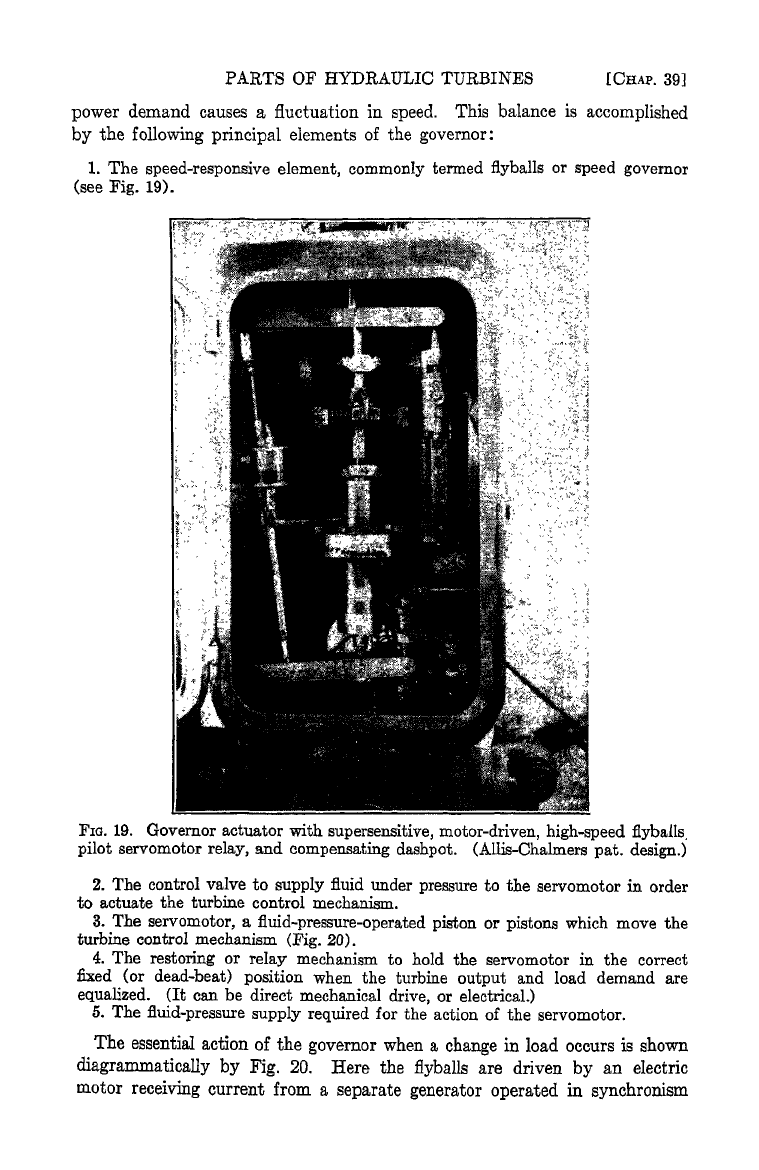 PARTS OF HYDRAULIC TURBINES [CHAP. 39]

power demand causes a fluctuation in speed. This balance is accomplished by the following principal elements of the governor:

1. The speed-responsive element, commonly termed flyballs or speed governor (see Fig. 19).

FIG. 19. Governor actuator with supersensitive, motor-driven, high-speed flyballs, pilot servomotor relay, and compensating dashpot. (Allis-Chalmers pat. design.)

2. The control valve to supply fluid under pressure to the servomotor in order to actuate the turbine control mechanism.
3. The servomotor, a fluid-pressure-operated piston or pistons which move the turbine control mechanism (Fig. 20).
4. The restoring or relay mechanism to hold the servomotor in the correct fixed (or dead-beat) position when the turbine output and load demand are equalized. (It can be direct mechanical drive, or electrical.)
5. The fluid-pressure supply required for the action of the servomotor.

The essential action of the governor when a change in load occurs is shown diagrammatically by Fig. 20. Here the flyballs are driven by an electric motor receiving current from a separate generator operated in synchronism